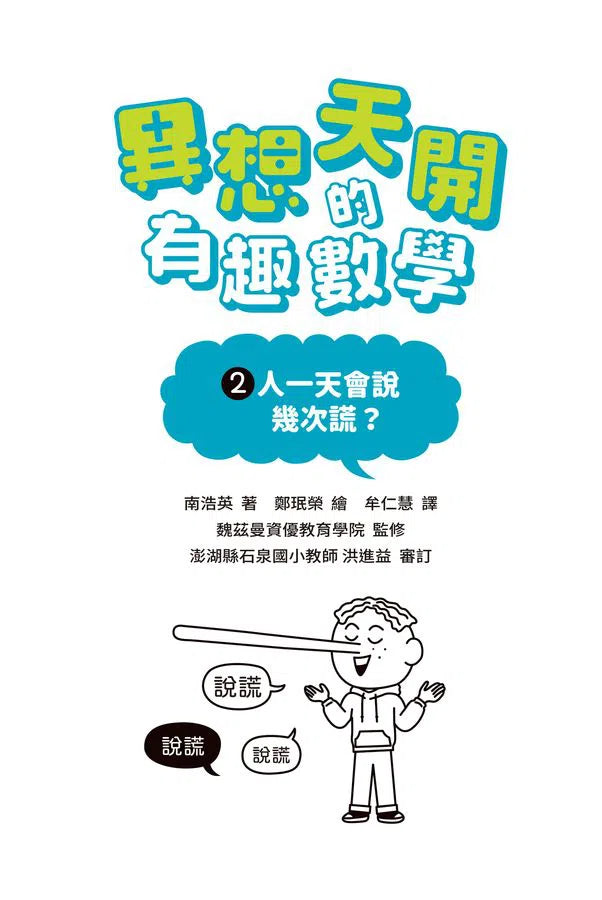 異想天開的有趣數學

2 人一天會說幾次謊？

南浩英 著　鄭珉榮 繪　牟仁慧 譯
魏茲曼資優教育學院 監修
澎湖縣石泉國小教師 洪進益 審訂

說謊

說謊

說謊